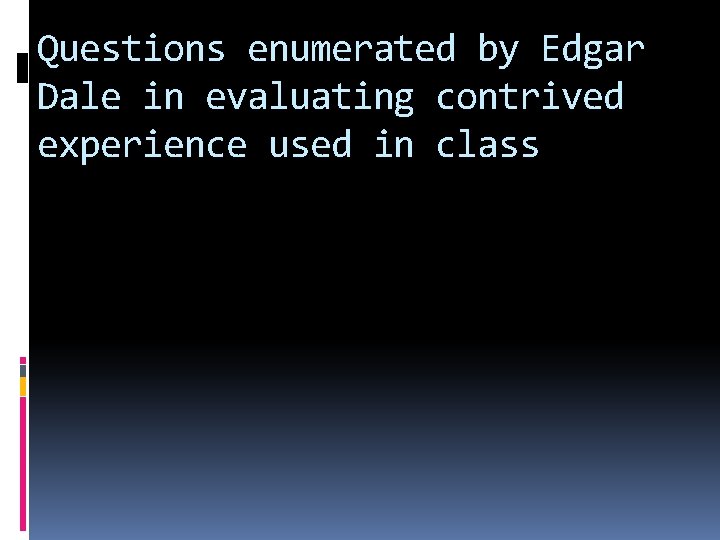 Questions enumerated by Edgar Dale in evaluating contrived experience used in class